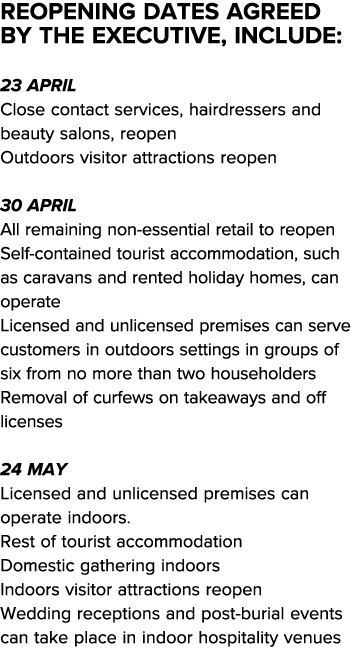 REOPENING DATES AGREED BY THE EXECUTIVE, INCLUDE:

23 APRIL
Close contact services, hairdressers and beauty salons, reopen
Outdoors visitor attractions reopen

30 APRIL
All remaining non-essential retail to reopen
Self-contained tourist accommodation, such as caravans and rented holiday homes, can operate
Licensed and unlicensed premises can serve customers in outdoors settings in groups of six from no more than two householders
Removal of curfews on takeaways and off licenses

24 MAY
Licensed and unlicensed premises can operate indoors.
Rest of tourist accommodation
Domestic gathering indoors
Indoors visitor attractions reopen
Wedding receptions and post-burial events can take place in indoor hospitality venues